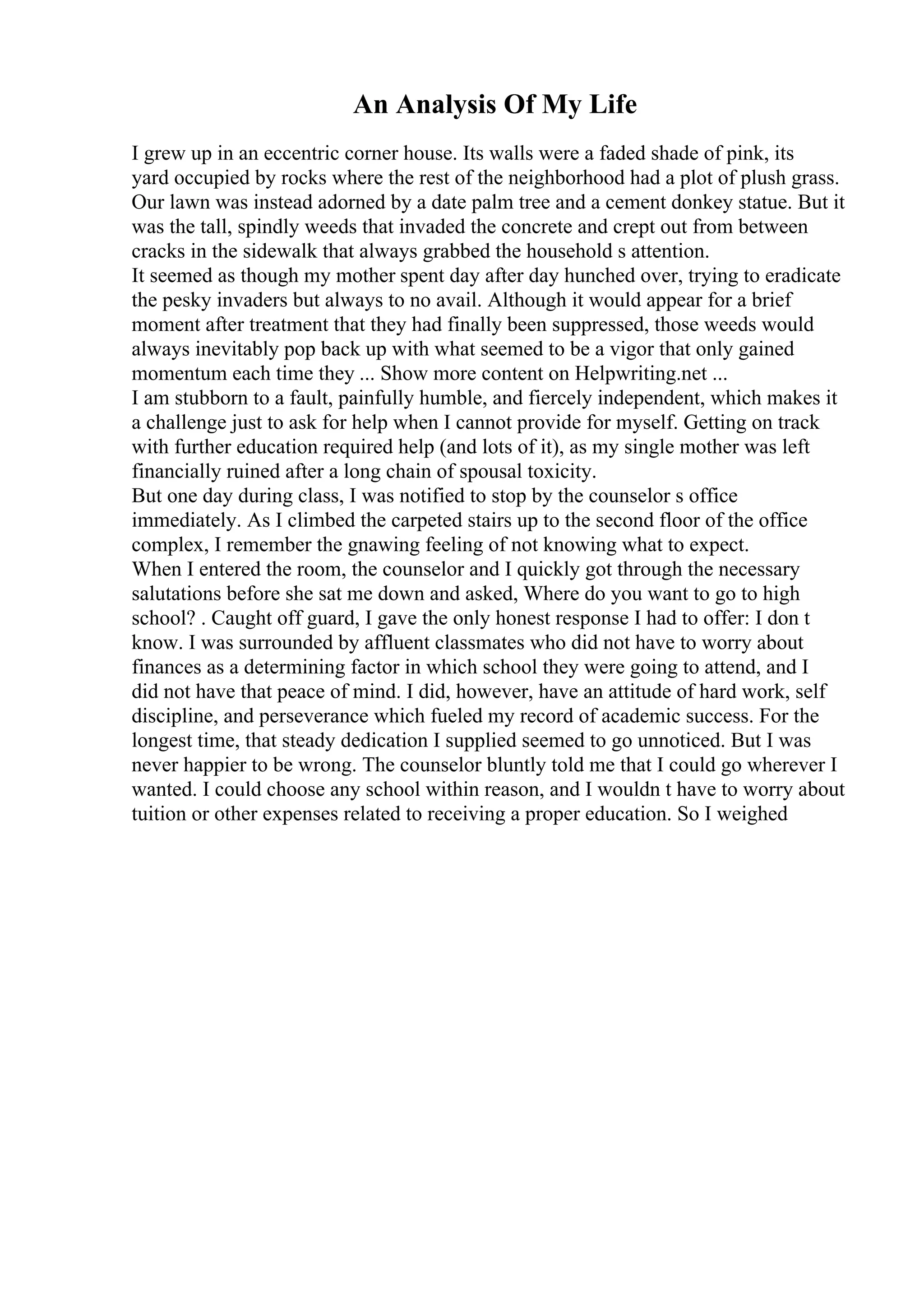 An Analysis Of My Life

I grew up in an eccentric corner house. Its walls were a faded shade of pink, its yard occupied by rocks where the rest of the neighborhood had a plot of plush grass. Our lawn was instead adorned by a date palm tree and a cement donkey statue. But it was the tall, spindly weeds that invaded the concrete and crept out from between cracks in the sidewalk that always grabbed the household s attention.

It seemed as though my mother spent day after day hunched over, trying to eradicate the pesky invaders but always to no avail. Although it would appear for a brief moment after treatment that they had finally been suppressed, those weeds would always inevitably pop back up with what seemed to be a vigor that only gained momentum each time they ... Show more content on Helpwriting.net ...

I am stubborn to a fault, painfully humble, and fiercely independent, which makes it a challenge just to ask for help when I cannot provide for myself. Getting on track with further education required help (and lots of it), as my single mother was left financially ruined after a long chain of spousal toxicity.

But one day during class, I was notified to stop by the counselor s office immediately. As I climbed the carpeted stairs up to the second floor of the office complex, I remember the gnawing feeling of not knowing what to expect.

When I entered the room, the counselor and I quickly got through the necessary salutations before she sat me down and asked, Where do you want to go to high school? . Caught off guard, I gave the only honest response I had to offer: I don t know. I was surrounded by affluent classmates who did not have to worry about finances as a determining factor in which school they were going to attend, and I did not have that peace of mind. I did, however, have an attitude of hard work, self discipline, and perseverance which fueled my record of academic success. For the longest time, that steady dedication I supplied seemed to go unnoticed. But I was never happier to be wrong. The counselor bluntly told me that I could go wherever I wanted. I could choose any school within reason, and I wouldn t have to worry about tuition or other expenses related to receiving a proper education. So I weighed